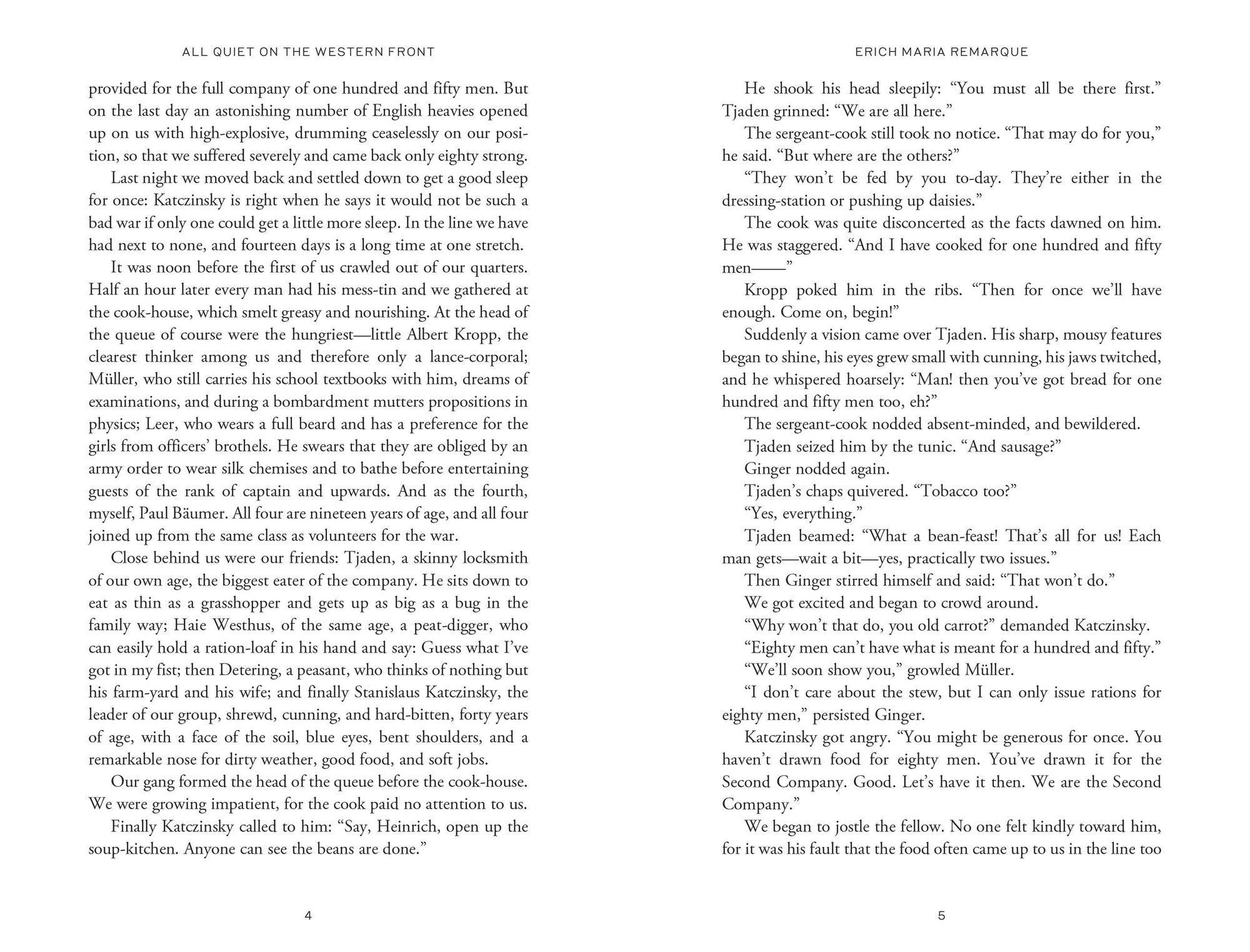 ALL QUIET ON THE WESTERN FRONT

provided for the full company of one hundred and fifty men. But on the last day an astonishing number of English heavies opened up on us with high-explosive, drumming ceaselessly on our position, so that we suffered severely and came back only eighty strong.

Last night we moved back and settled down to get a good sleep for once: Katczinsky is right when he says it would not be such a bad war if only one could get a little more sleep. In the line we have had next to none, and fourteen days is a long time at one stretch.

It was noon before the first of us crawled out of our quarters. Half an hour later every man had his mess-tin and we gathered at the cook-house, which smelt greasy and nourishing. At the head of the queue of course were the hungriest—little Albert Kropp, the clearest thinker among us and therefore only a lance-corporal; Müller, who still carries his school textbooks with him, dreams of examinations, and during a bombardment mutters propositions in physics; Leer, who wears a full beard and has a preference for the girls from officers' brothels. He swears that they are obliged by an army order to wear silk chemises and to bathe before entertaining guests of the rank of captain and upwards. And as the fourth, myself, Paul Bäumer. All four are nineteen years of age, and all four joined up from the same class as volunteers for the war.

Close behind us were our friends: Tjaden, a skinny locksmith of our own age, the biggest eater of the company. He sits down to eat as thin as a grasshopper and gets up as big as a bug in the family way; Haie Westhus, of the same age, a peat-digger, who can easily hold a ration-loaf in his hand and say: Guess what I've got in my fist; then Detering, a peasant, who thinks of nothing but his farm-yard and his wife; and finally Stanislaus Katczinsky, the leader of our group, shrewd, cunning, and hard-bitten, forty years of age, with a face of the soil, blue eyes, bent shoulders, and a remarkable nose for dirty weather, good food, and soft jobs.

Our gang formed the head of the queue before the cook-house. We were growing impatient, for the cook paid no attention to us.

Finally Katczinsky called to him: "Say, Heinrich, open up the soup-kitchen. Anyone can see the beans are done."

4

ERICH MARIA REMARQUE

He shook his head sleepily: "You must all be there first." Tjaden grinned: "We are all here."

The sergeant-cook still took no notice. "That may do for you," he said. "But where are the others?"

"They won't be fed by you to-day. They're either in the dressing-station or pushing up daisies."

The cook was quite disconcerted as the facts dawned on him. He was staggered. "And I have cooked for one hundred and fifty men——"

Kropp poked him in the ribs. "Then for once we'll have enough. Come on, begin!"

Suddenly a vision came over Tjaden. His sharp, mousy features began to shine, his eyes grew small with cunning, his jaws twitched, and he whispered hoarsely: "Man! then you've got bread for one hundred and fifty men too, eh?"

The sergeant-cook nodded absent-minded, and bewildered.

Tjaden seized him by the tunic. "And sausage?"

Ginger nodded again.

Tjaden's chaps quivered. "Tobacco too?"

"Yes, everything."

Tjaden beamed: "What a bean-feast! That's all for us! Each man gets—wait a bit—yes, practically two issues."

Then Ginger stirred himself and said: "That won't do."

We got excited and began to crowd around.

"Why won't that do, you old carrot?" demanded Katczinsky.

"Eighty men can't have what is meant for a hundred and fifty."

"We'll soon show you," growled Müller.

"I don't care about the stew, but I can only issue rations for eighty men," persisted Ginger.

Katczinsky got angry. "You might be generous for once. You haven't drawn food for eighty men. You've drawn it for the Second Company. Good. Let's have it then. We are the Second Company."

We began to jostle the fellow. No one felt kindly toward him, for it was his fault that the food often came up to us in the line too

5